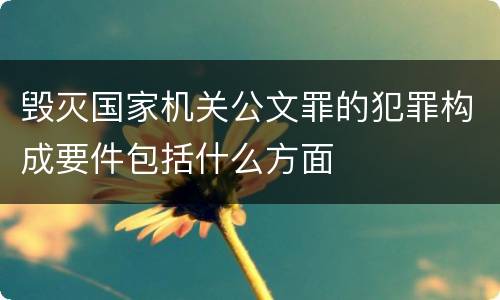 毁灭国家机关公文罪的犯罪构成要件包括什么方面